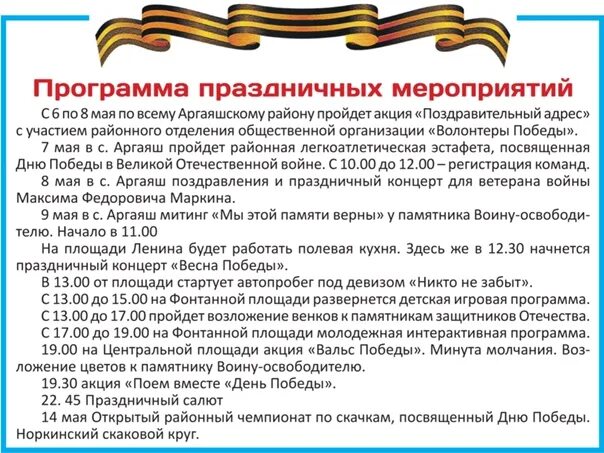 Программа праздничных мероприятий

С 6 по 8 мая по всему Аргаяшскому району пройдет акция «Поздравительный адрес» с участием районного отделения общественной организации «Волонтеры Победы».

7 мая в с. Аргаяш пройдет районная легкоатлетическая эстафета, посвященная Дню Победы в Великой Отечественной войне. С 10.00 до 12.00 – регистрация команд.

8 мая в с. Аргаяш поздравления и праздничный концерт для ветерана войны Максима Федоровича Маркина.

9 мая в с. Аргаяш митинг «Мы этой памяти верны» у памятника Воину-освободителю. Начало в 11.00

На площади Ленина будет работать полевая кухня. Здесь же в 12.30 начнется праздничный концерт «Весна Победы».

В 13.00 от площади стартует автопробег под девизом «Никто не забыт».

С 13.00 до 15.00 на Фонтанной площади развернется детская игровая программа.

С 13.00 до 17.00 пройдет возложение венков к памятникам защитников Отечества.

С 17.00 до 19.00 на Фонтанной площади молодежная интерактивная программа.

19.00 на Центральной площади акция «Вальс Победы». Минута молчания. Возложение цветов к памятнику Воину-освободителю.

19.30 акция «Поем вместе «День Победы».

22. 45 Праздничный салют

14 мая Открытый районный чемпионат по скачкам, посвященный Дню Победы. Норкинский скаковой круг.